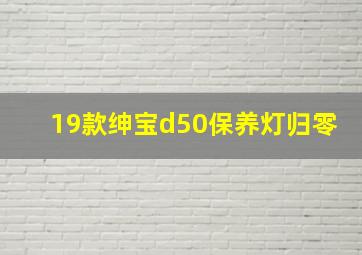 19款绅宝d50保养灯归零